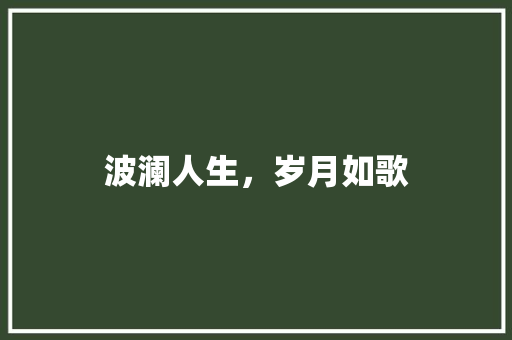 波澜人生，岁月如歌